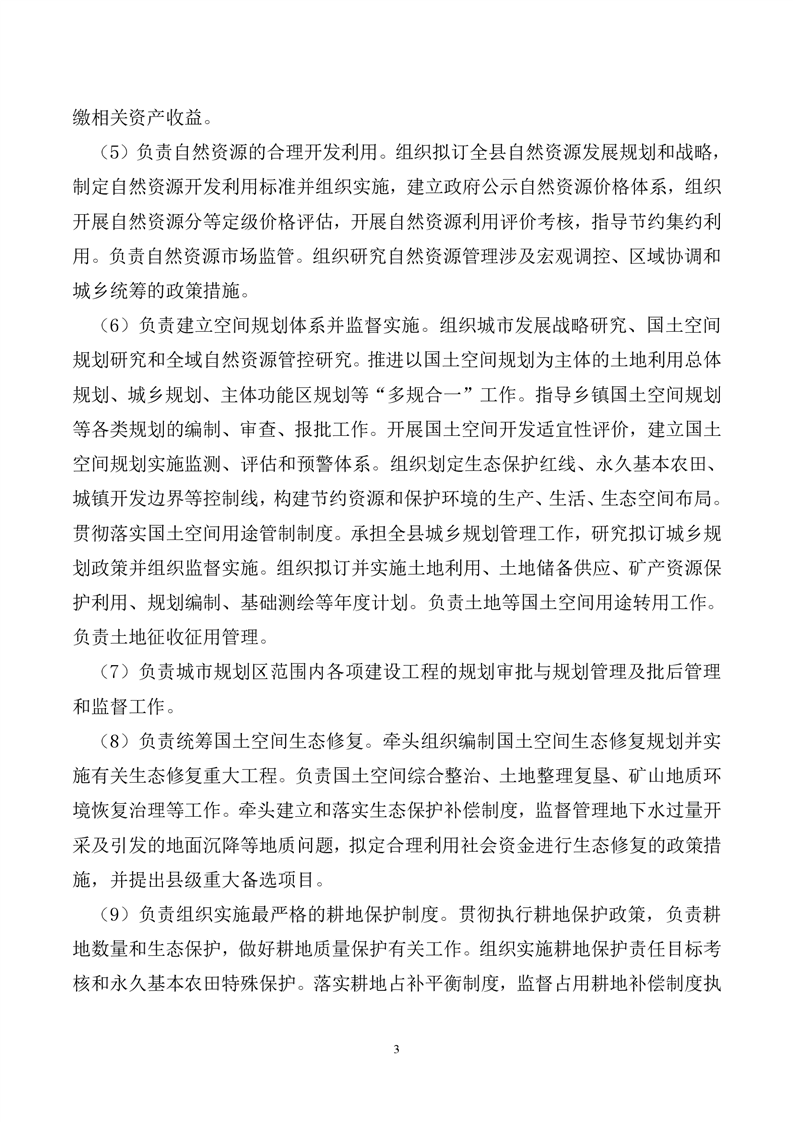 缴相关资产收益。

（5）负责自然资源的合理开发利用。组织拟订全县自然资源发展规划和战略，制定自然资源开发利用标准并组织实施，建立政府公示自然资源价格体系，组织开展自然资源分等定级价格评估，开展自然资源利用评价考核，指导节约集约利用。负责自然资源市场监管。组织研究自然资源管理涉及宏观调控、区域协调和城乡统筹的政策措施。

（6）负责建立空间规划体系并监督实施。组织城市发展战略研究、国土空间规划研究和全域自然资源管控研究。推进以国土空间规划为主体的土地利用总体规划、城乡规划、主体功能区规划等“多规合一”工作。指导乡镇国土空间规划等各类规划的编制、审查、报批工作。开展国土空间开发适宜性评价，建立国土空间规划实施监测、评估和预警体系。组织划定生态保护红线、永久基本农田、城镇开发边界等控制线，构建节约资源和保护环境的生产、生活、生态空间布局。贯彻落实国土空间用途管制制度。承担全县城乡规划管理工作，研究拟订城乡规划政策并组织监督实施。组织拟订并实施土地利用、土地储备供应、矿产资源保护利用、规划编制、基础测绘等年度计划。负责土地等国土空间用途转用工作。负责土地征收征用管理。

（7）负责城市规划区范围内各项建设工程的规划审批与规划管理及批后管理和监督工作。

（8）负责统筹国土空间生态修复。牵头组织编制国土空间生态修复规划并实施有关生态修复重大工程。负责国土空间综合整治、土地整理复垦、矿山地质环境恢复治理等工作。牵头建立和落实生态保护补偿制度，监督管理地下水过量开采及引发的地面沉降等地质问题，拟定合理利用社会资金进行生态修复的政策措施，并提出县级重大备选项目。

（9）负责组织实施最严格的耕地保护制度。贯彻执行耕地保护政策，负责耕地数量和生态保护，做好耕地质量保护有关工作。组织实施耕地保护责任目标考核和永久基本农田特殊保护。落实耕地占补平衡制度，监督占用耕地补偿制度执

3